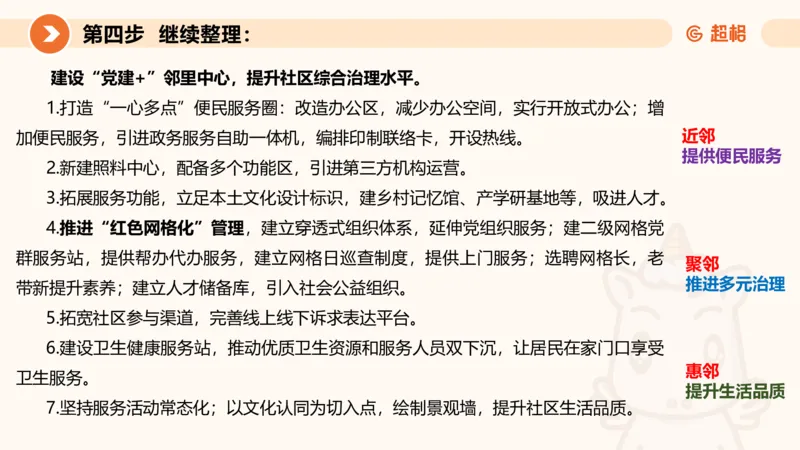 第四步 继续整理：

超格

建设“党建+”邻里中心，提升社区综合治理水平。

1.打造“一心多点”便民服务圈：改造办公区，减少办公空间，实行开放式办公；增加便民服务，引进政务服务自助一体机，编排印制联络卡，开设热线。

2.新建照料中心，配备多个功能区，引进第三方机构运营。

3.拓展服务功能，立足本土文化设计标识，建乡村记忆馆、产学研基地等，吸进人才。

4.推进“红色网格化”管理，建立穿透式组织体系，延伸党组织服务；建二级网格党群服务站，提供帮办代办服务，建立网格日巡查制度，提供上门服务；选聘网格长，老带新提升素养；建立人才储备库，引入社会公益组织。

5.拓宽社区参与渠道，完善线上线下诉求表达平台。

6.建设卫生健康服务站，推动优质卫生资源和服务人员双下沉，让居民在家门口享受卫生服务。

7.坚持服务活动常态化；以文化认同为切入点，绘制景观墙，提升社区生活品质。

近邻
提供便民服务

聚邻
推进多元治理

惠邻
提升生活品质